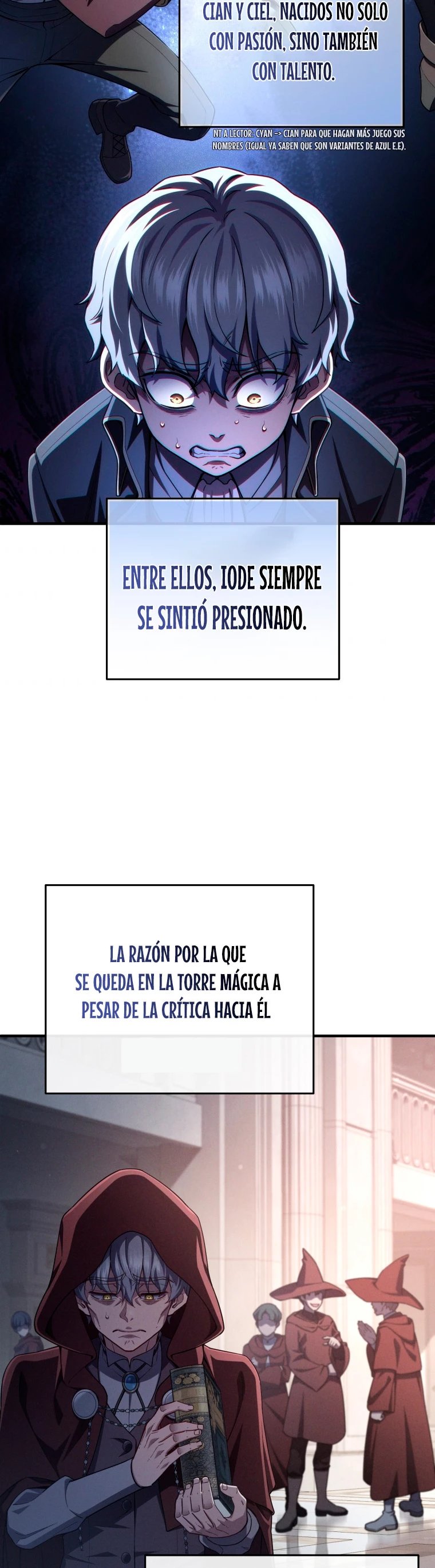 CIAN Y CIEL, NACIDOS NO SOLO CON PASIÓN, SINO TAMBIÉN CON TALENTO.

NT A LECTOR: CYAN -> CIAN PARA QUE HAGAN MÁS JUEGO SUS NOMBRES (IGUAL YA SABEN QUE SON VARIANTES DE AZUL E.E).

ENTRE ELLOS, IODE SIEMPRE SE SINTIÓ PRESIONADO.

LA RAZÓN POR LA QUE SE QUEDA EN LA TORRE MÁGICA A PESAR DE LA CRÍTICA HACIA ÉL